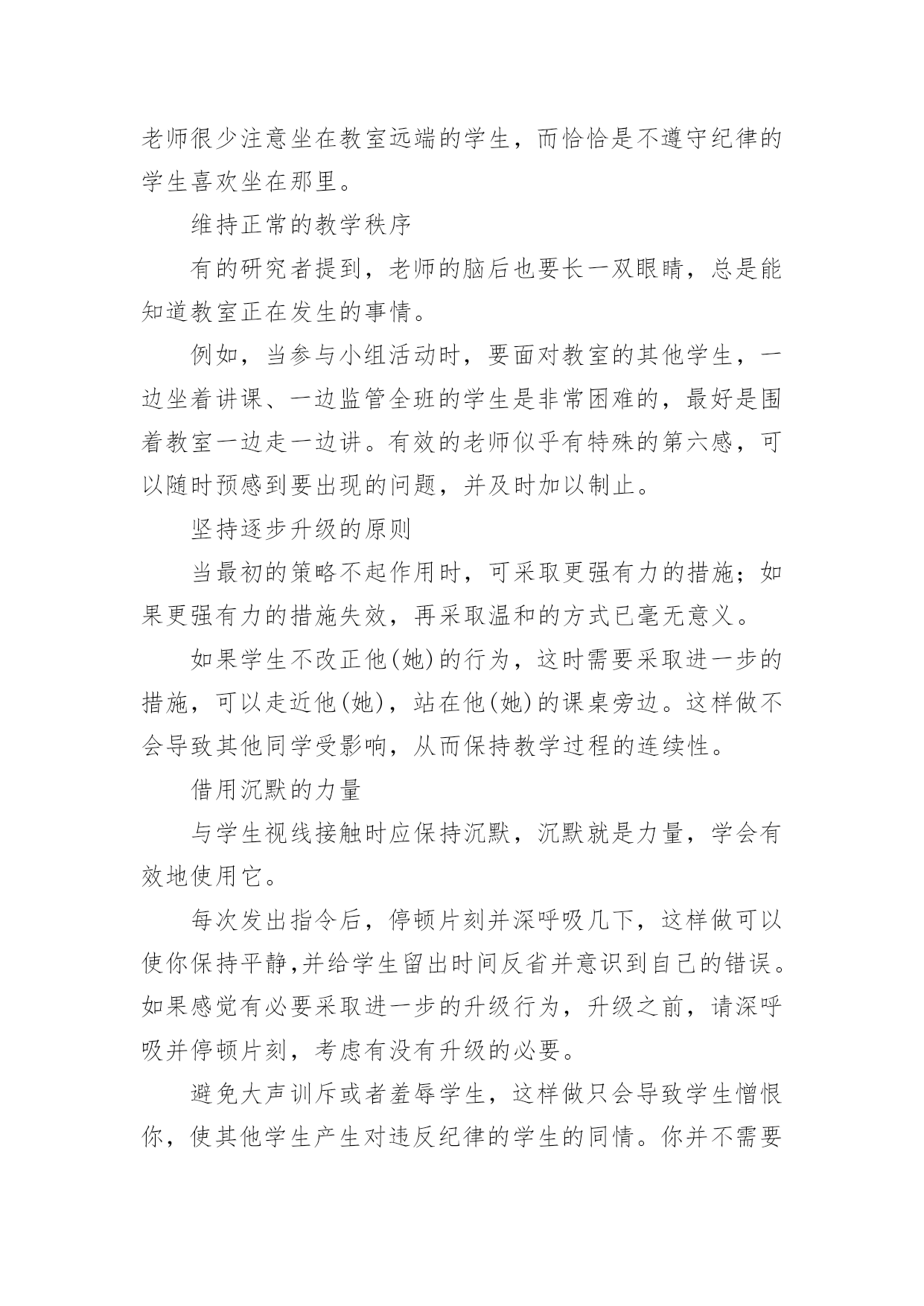 老师很少注意坐在教室远端的学生，而恰恰是不遵守纪律的学生喜欢坐在那里。

维持正常的教学秩序

有的研究者提到，老师的脑后也要长一双眼睛，总是能知道教室正在发生的事情。

例如，当参与小组活动时，要面对教室的其他学生，一边坐着讲课、一边监管全班的学生是非常困难的，最好是围着教室一边走一边讲。有效的老师似乎有特殊的第六感，可以随时预感到要出现的问题，并及时加以制止。

坚持逐步升级的原则

当最初的策略不起作用时，可采取更强有力的措施；如果更强有力的措施失效，再采取温和的方式已毫无意义。

如果学生不改正他(她)的行为，这时需要采取进一步的措施，可以走近他(她)，站在他(她)的课桌旁边。这样做不会导致其他同学受影响，从而保持教学过程的连续性。

借用沉默的力量

与学生视线接触时应保持沉默，沉默就是力量，学会有效地使用它。

每次发出指令后，停顿片刻并深呼吸几下，这样做可以使你保持平静,并给学生留出时间反省并意识到自己的错误。如果感觉有必要采取进一步的升级行为，升级之前，请深呼吸并停顿片刻，考虑有没有升级的必要。

避免大声训斥或者羞辱学生，这样做只会导致学生憎恨你，使其他学生产生对违反纪律的学生的同情。你并不需要